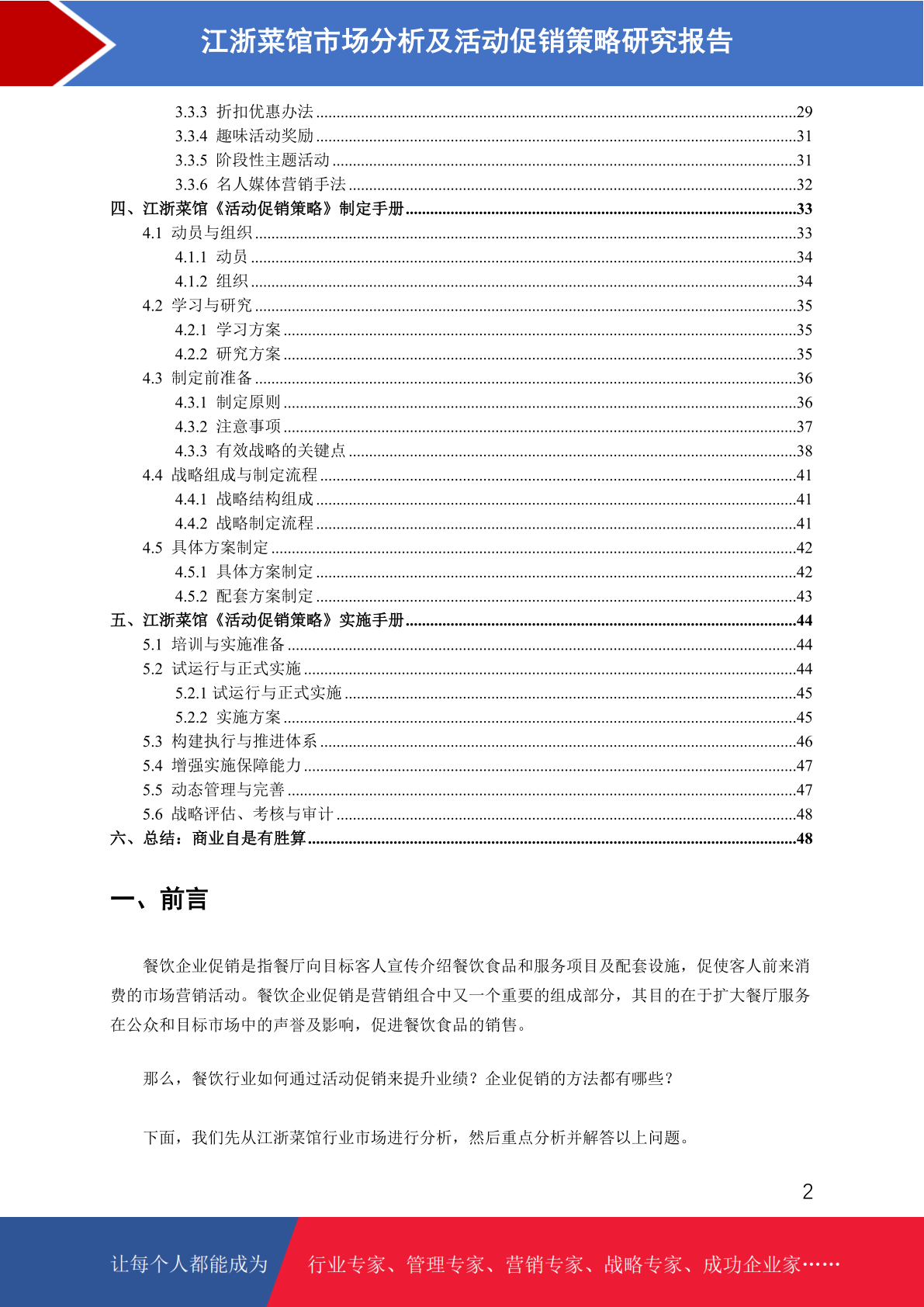 江浙菜馆市场分析及活动促销策略研究报告

3.3.3 折扣优惠办法 ....29
3.3.4 趣味活动奖励 ....31
3.3.5 阶段性主题活动 ....31
3.3.6 名人媒体营销手法 ....32
四、江浙菜馆《活动促销策略》制定手册 ....33
4.1 动员与组织 ....33
4.1.1 动员 ....34
4.1.2 组织 ....34
4.2 学习与研究 ....35
4.2.1 学习方案 ....35
4.2.2 研究方案 ....35
4.3 制定前准备 ....36
4.3.1 制定原则 ....36
4.3.2 注意事项 ....37
4.3.3 有效战略的关键点 ....38
4.4 战略组成与制定流程 ....41
4.4.1 战略结构组成 ....41
4.4.2 战略制定流程 ....41
4.5 具体方案制定 ....42
4.5.1 具体方案制定 ....42
4.5.2 配套方案制定 ....43
五、江浙菜馆《活动促销策略》实施手册 ....44
5.1 培训与实施准备 ....44
5.2 试运行与正式实施 ....44
5.2.1 试运行与正式实施 ....45
5.2.2 实施方案 ....45
5.3 构建执行与推进体系 ....46
5.4 增强实施保障能力 ....47
5.5 动态管理与完善 ....47
5.6 战略评估、考核与审计 ....48
六、总结：商业自是有胜算 ....48

一、前言

餐饮企业促销是指餐厅向目标客人宣传介绍餐饮食品和服务项目及配套设施，促使客人前来消费的市场营销活动。餐饮企业促销是营销组合中又一个重要的组成部分，其目的在于扩大餐厅服务在公众和目标市场中的声誉及影响，促进餐饮食品的销售。

那么，餐饮行业如何通过活动促销来提升业绩？企业促销的方法都有哪些？

下面，我们先从江浙菜馆行业市场进行分析，然后重点分析并解答以上问题。

2

让每个人都能成为 行业专家、管理专家、营销专家、战略专家、成功企业家……